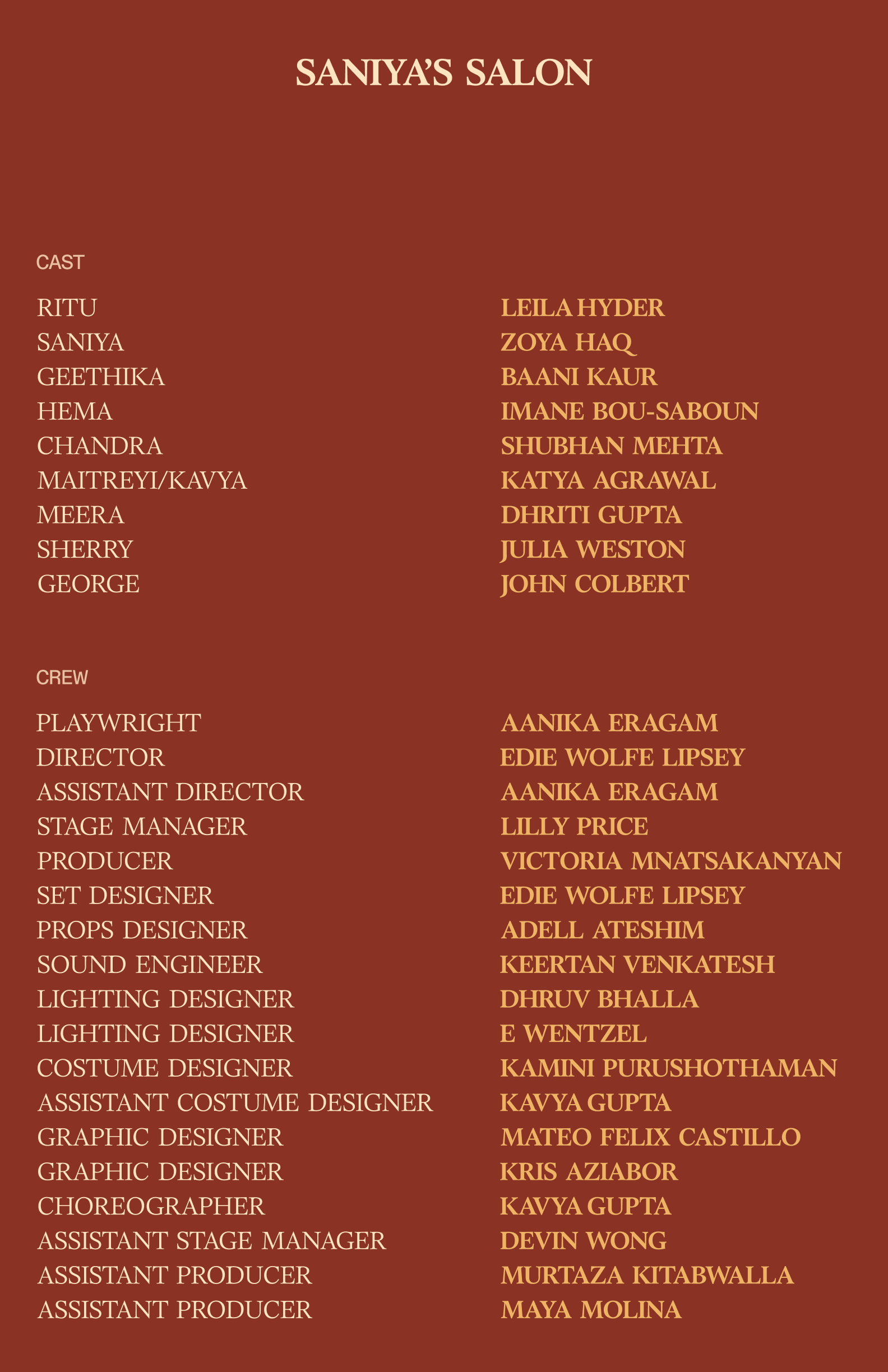 SANIYA'S SALON

CAST

| | |
|---|---|
| RITU | LEILA HYDER |
| SANIYA | ZOYA HAQ |
| GEETHIKA | BAANI KAUR |
| HEMA | IMANE BOU-SABOUN |
| CHANDRA | SHUBHAN MEHTA |
| MAITREYI/KAVYA | KATYA AGRAWAL |
| MEERA | DHRITI GUPTA |
| SHERRY | JULIA WESTON |
| GEORGE | JOHN COLBERT |

CREW

| | |
|---|---|
| PLAYWRIGHT | AANIKA ERAGAM |
| DIRECTOR | EDIE WOLFE LIPSEY |
| ASSISTANT DIRECTOR | AANIKA ERAGAM |
| STAGE MANAGER | LILLY PRICE |
| PRODUCER | VICTORIA MNATSAKANYAN |
| SET DESIGNER | EDIE WOLFE LIPSEY |
| PROPS DESIGNER | ADELL ATESHIM |
| SOUND ENGINEER | KEERTAN VENKATESH |
| LIGHTING DESIGNER | DHRUV BHALLA |
| LIGHTING DESIGNER | E WENTZEL |
| COSTUME DESIGNER | KAMINI PURUSHOTHAMAN |
| ASSISTANT COSTUME DESIGNER | KAVYA GUPTA |
| GRAPHIC DESIGNER | MATEO FELIX CASTILLO |
| GRAPHIC DESIGNER | KRIS AZIABOR |
| CHOREOGRAPHER | KAVYA GUPTA |
| ASSISTANT STAGE MANAGER | DEVIN WONG |
| ASSISTANT PRODUCER | MURTAZA KITABWALLA |
| ASSISTANT PRODUCER | MAYA MOLINA |